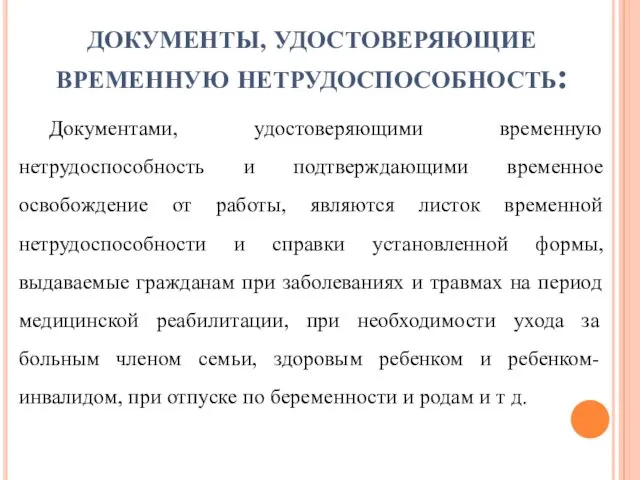 ДОКУМЕНТЫ, УДОСТОВЕРЯЮЩИЕ ВРЕМЕННУЮ НЕТРУДОСПОСОБНОСТЬ:

Документами, удостоверяющими временную нетрудоспособность и подтверждающими временное освобождение от работы, являются листок временной нетрудоспособности и справки установленной формы, выдаваемые гражданам при заболеваниях и травмах на период медицинской реабилитации, при необходимости ухода за больным членом семьи, здоровым ребенком и ребенком-инвалидом, при отпуске по беременности и родам и т д.